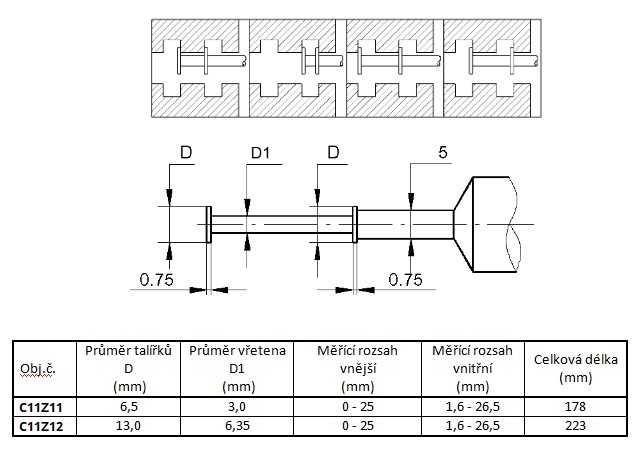 D D1 D 5

0.75 0.75

| Obj.č. | Průměr talířků D (mm) | Průměr vřetena D1 (mm) | Měřící rozsah vnější (mm) | Měřící rozsah vnitřní (mm) | Celková délka (mm) |
|---|---|---|---|---|---|
| C11Z11 | 6,5 | 3,0 | 0 - 25 | 1,6 - 26,5 | 178 |
| C11Z12 | 13,0 | 6,35 | 0 - 25 | 1,6 - 26,5 | 223 |